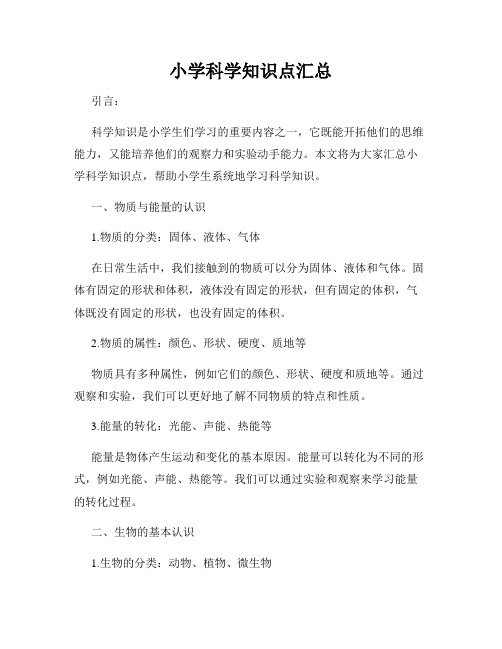 小学科学知识点汇总

引言：

科学知识是小学生们学习的重要内容之一，它既能开拓他们的思维能力，又能培养他们的观察力和实验动手能力。本文将为大家汇总小学科学知识点，帮助小学生系统地学习科学知识。

一、物质与能量的认识

1.物质的分类：固体、液体、气体

在日常生活中，我们接触到的物质可以分为固体、液体和气体。固体有固定的形状和体积，液体没有固定的形状，但有固定的体积，气体既没有固定的形状，也没有固定的体积。

2.物质的属性：颜色、形状、硬度、质地等

物质具有多种属性，例如它们的颜色、形状、硬度和质地等。通过观察和实验，我们可以更好地了解不同物质的特点和性质。

3.能量的转化：光能、声能、热能等

能量是物体产生运动和变化的基本原因。能量可以转化为不同的形式，例如光能、声能、热能等。我们可以通过实验和观察来学习能量的转化过程。

二、生物的基本认识

1.生物的分类：动物、植物、微生物